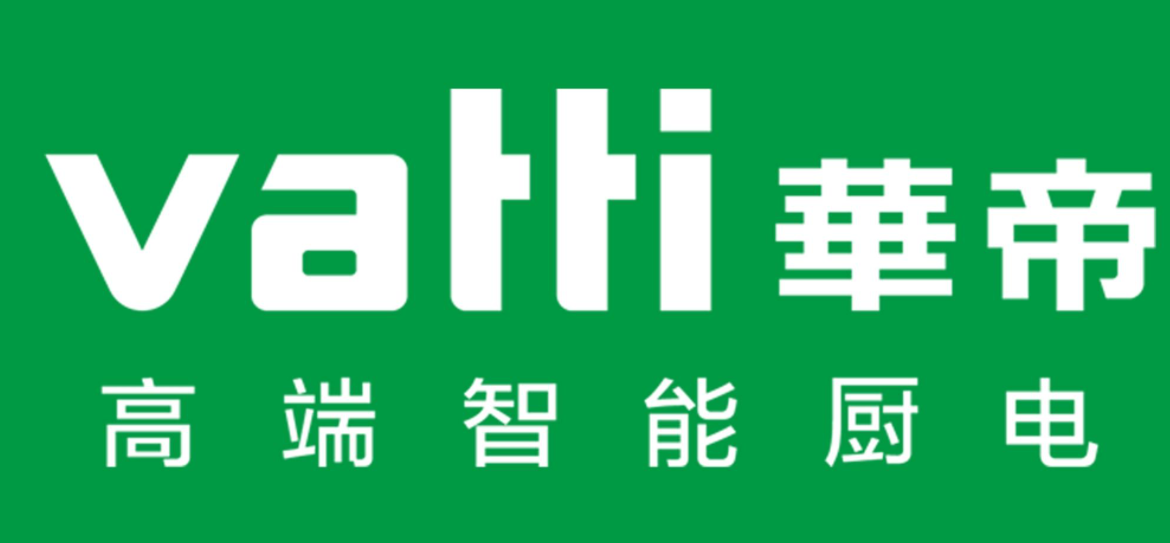 vatti 華帝

高端智能厨电